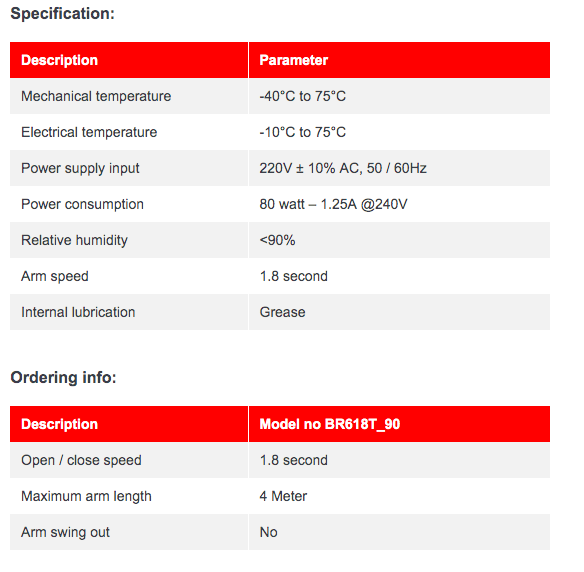 Specification:

| Description | Parameter |
|---|---|
| Mechanical temperature | -40°C to 75°C |
| Electrical temperature | -10°C to 75°C |
| Power supply input | 220V ± 10% AC, 50 / 60Hz |
| Power consumption | 80 watt – 1.25A @240V |
| Relative humidity | <90% |
| Arm speed | 1.8 second |
| Internal lubrication | Grease |

Ordering info:

| Description | Model no BR618T_90 |
|---|---|
| Open / close speed | 1.8 second |
| Maximum arm length | 4 Meter |
| Arm swing out | No |